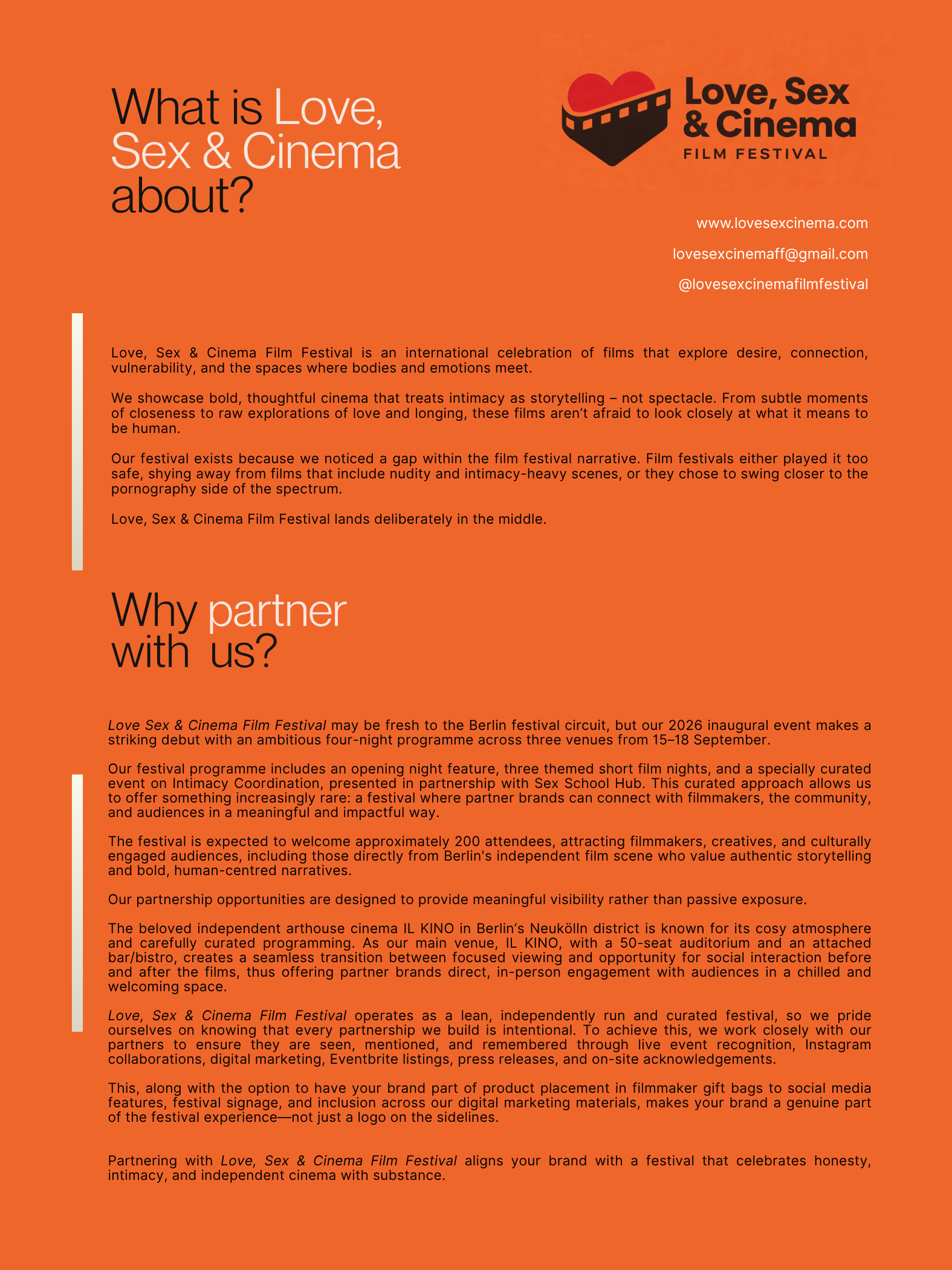 What is Love, Sex & Cinema about?

Love, Sex & Cinema
FILM FESTIVAL

www.lovesexcinema.com

lovesexcinemaff@gmail.com

@lovesexcinemafilmfestival

Love, Sex & Cinema Film Festival is an international celebration of films that explore desire, connection, vulnerability, and the spaces where bodies and emotions meet.

We showcase bold, thoughtful cinema that treats intimacy as storytelling – not spectacle. From subtle moments of closeness to raw explorations of love and longing, these films aren't afraid to look closely at what it means to be human.

Our festival exists because we noticed a gap within the film festival narrative. Film festivals either played it too safe, shying away from films that include nudity and intimacy-heavy scenes, or they chose to swing closer to the pornography side of the spectrum.

Love, Sex & Cinema Film Festival lands deliberately in the middle.

Why partner with us?

Love Sex & Cinema Film Festival may be fresh to the Berlin festival circuit, but our 2026 inaugural event makes a striking debut with an ambitious four-night programme across three venues from 15–18 September.

Our festival programme includes an opening night feature, three themed short film nights, and a specially curated event on Intimacy Coordination, presented in partnership with Sex School Hub. This curated approach allows us to offer something increasingly rare: a festival where partner brands can connect with filmmakers, the community, and audiences in a meaningful and impactful way.

The festival is expected to welcome approximately 200 attendees, attracting filmmakers, creatives, and culturally engaged audiences, including those directly from Berlin's independent film scene who value authentic storytelling and bold, human-centred narratives.

Our partnership opportunities are designed to provide meaningful visibility rather than passive exposure.

The beloved independent arthouse cinema IL KINO in Berlin's Neukölln district is known for its cosy atmosphere and carefully curated programming. As our main venue, IL KINO, with a 50-seat auditorium and an attached bar/bistro, creates a seamless transition between focused viewing and opportunity for social interaction before and after the films, thus offering partner brands direct, in-person engagement with audiences in a chilled and welcoming space.

Love, Sex & Cinema Film Festival operates as a lean, independently run and curated festival, so we pride ourselves on knowing that every partnership we build is intentional. To achieve this, we work closely with our partners to ensure they are seen, mentioned, and remembered through live event recognition, Instagram collaborations, digital marketing, Eventbrite listings, press releases, and on-site acknowledgements.

This, along with the option to have your brand part of product placement in filmmaker gift bags to social media features, festival signage, and inclusion across our digital marketing materials, makes your brand a genuine part of the festival experience—not just a logo on the sidelines.

Partnering with Love, Sex & Cinema Film Festival aligns your brand with a festival that celebrates honesty, intimacy, and independent cinema with substance.